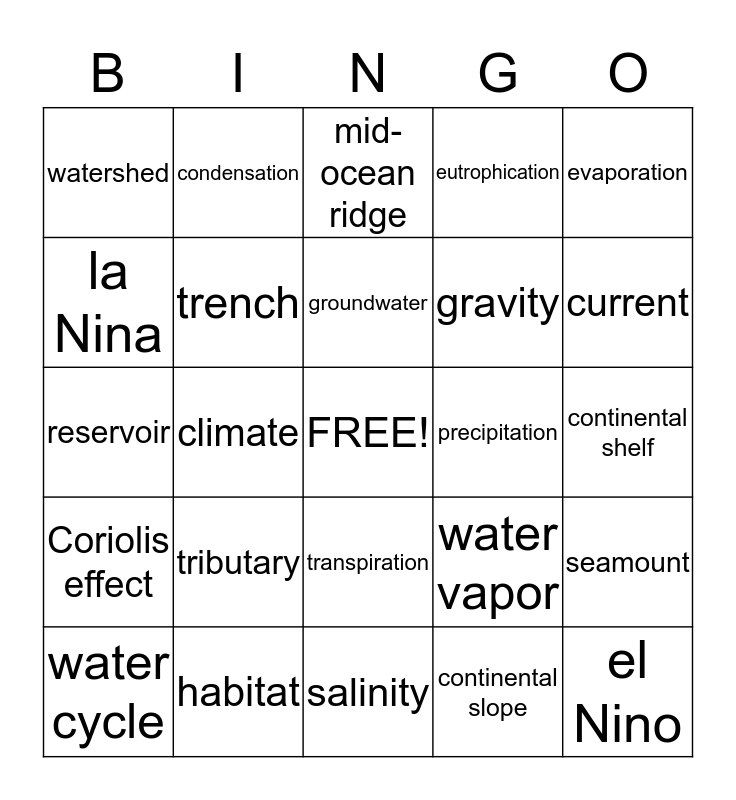 | B | I | N | G | O |
|---|---|---|---|---|
| watershed | condensation | mid-ocean ridge | eutrophication | evaporation |
| la Nina | trench | groundwater | gravity | current |
| reservoir | climate | FREE! | precipitation | continental shelf |
| Coriolis effect | tributary | transpiration | water vapor | seamount |
| water cycle | habitat | salinity | continental slope | el Nino |